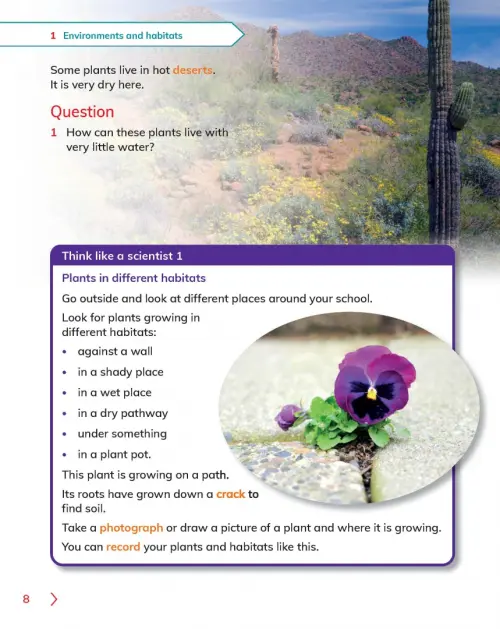 1 Environments and habitats

Some plants live in hot deserts. It is very dry here.

Question

1 How can these plants live with very little water?

Think like a scientist 1

Plants in different habitats

Go outside and look at different places around your school.

Look for plants growing in different habitats:

• against a wall
• in a shady place
• in a wet place
• in a dry pathway
• under something
• in a plant pot.

This plant is growing on a path.

Its roots have grown down a crack to find soil.

Take a photograph or draw a picture of a plant and where it is growing.

You can record your plants and habitats like this.

8